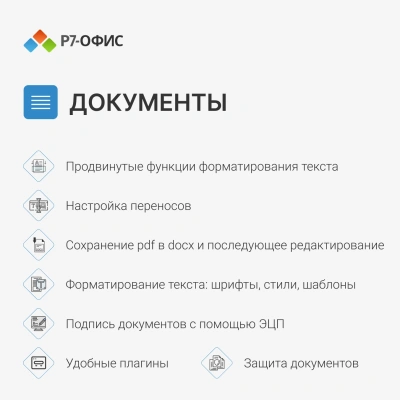 Р7-ОФИС

ДОКУМЕНТЫ

Продвинутые функции форматирования текста

Настройка переносов

Сохранение pdf в docx и последующее редактирование

Форматирование текста: шрифты, стили, шаблоны

Подпись документов с помощью ЭЦП

Удобные плагины

Защита документов